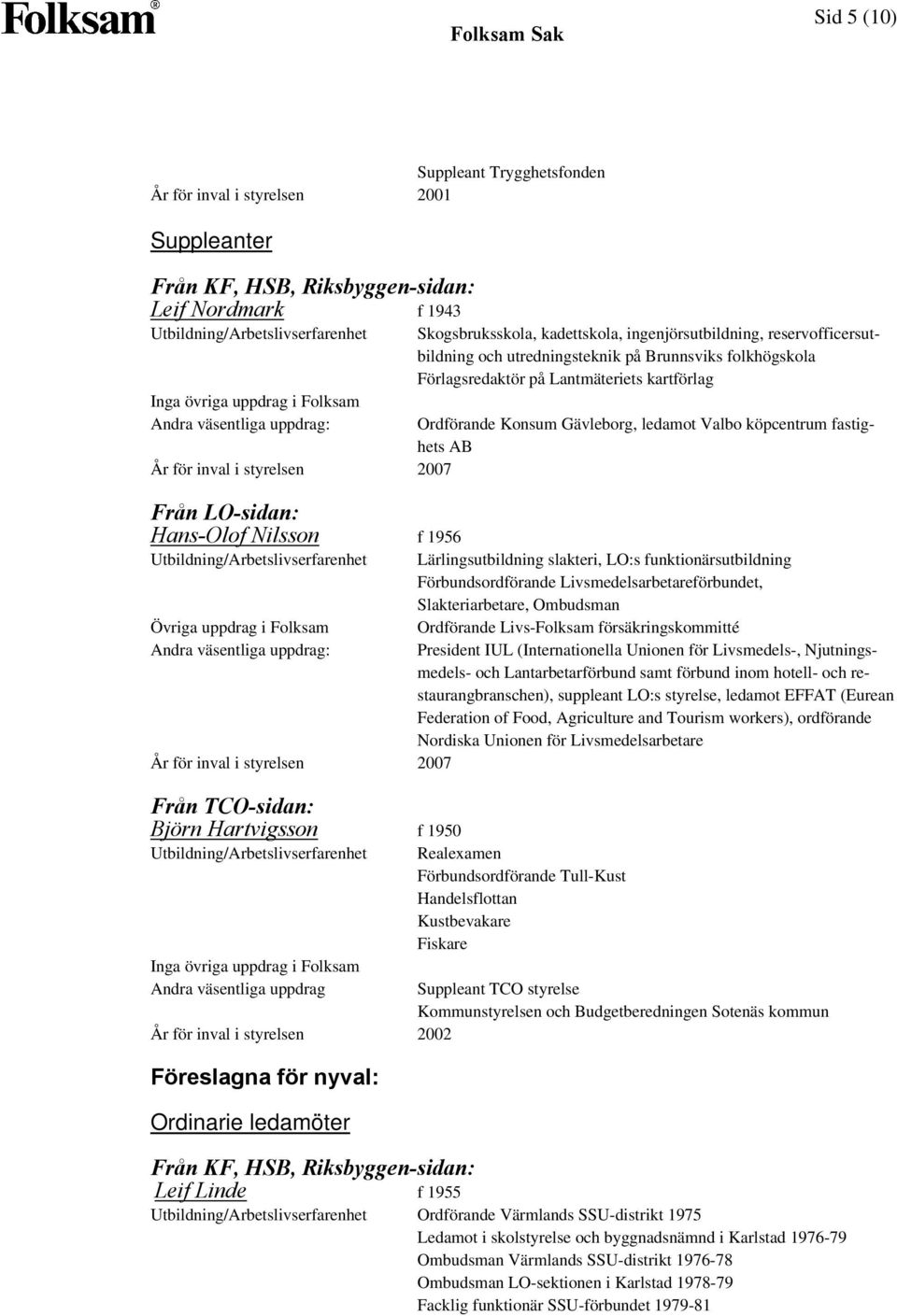 Folksam®

Folksam Sak

Sid 5 (10)

Suppleant Trygghetsfonden
År för inval i styrelsen 2001

Suppleanter

Från KF, HSB, Riksbyggen-sidan:
Leif Nordmark f 1943
Utbildning/Arbetslivserfarenhet Skogsbruksskola, kadettskola, ingenjörsutbildning, reservofficersutbildning och utredningsteknik på Brunnsviks folkhögskola
Förlagsredaktör på Lantmäteriets kartförlag
Inga övriga uppdrag i Folksam
Andra väsentliga uppdrag: Ordförande Konsum Gävleborg, ledamot Valbo köpcentrum fastighets AB
År för inval i styrelsen 2007

Från LO-sidan:
Hans-Olof Nilsson f 1956
Utbildning/Arbetslivserfarenhet Lärlingsutbildning slakteri, LO:s funktionärsutbildning
Förbundsordförande Livsmedelsarbetareförbundet, Slakteriarbetare, Ombudsman
Övriga uppdrag i Folksam Ordförande Livs-Folksam försäkringskommitté
Andra väsentliga uppdrag: President IUL (Internationella Unionen för Livsmedels-, Njutningsmedels- och Lantarbetarförbund samt förbund inom hotell- och restaurangbranschen), suppleant LO:s styrelse, ledamot EFFAT (Eurean Federation of Food, Agriculture and Tourism workers), ordförande Nordiska Unionen för Livsmedelsarbetare
År för inval i styrelsen 2007

Från TCO-sidan:
Björn Hartvigsson f 1950
Utbildning/Arbetslivserfarenhet Realexamen
Förbundsordförande Tull-Kust
Handelsflottan
Kustbevakare
Fiskare
Inga övriga uppdrag i Folksam
Andra väsentliga uppdrag Suppleant TCO styrelse
Kommunstyrelsen och Budgetberedningen Sotenäs kommun
År för inval i styrelsen 2002

Föreslagna för nyval:

Ordinarie ledamöter

Från KF, HSB, Riksbyggen-sidan:
Leif Linde f 1955
Utbildning/Arbetslivserfarenhet Ordförande Värmlands SSU-distrikt 1975
Ledamot i skolstyrelse och byggnadsnämnd i Karlstad 1976-79
Ombudsman Värmlands SSU-distrikt 1976-78
Ombudsman LO-sektionen i Karlstad 1978-79
Facklig funktionär SSU-förbundet 1979-81